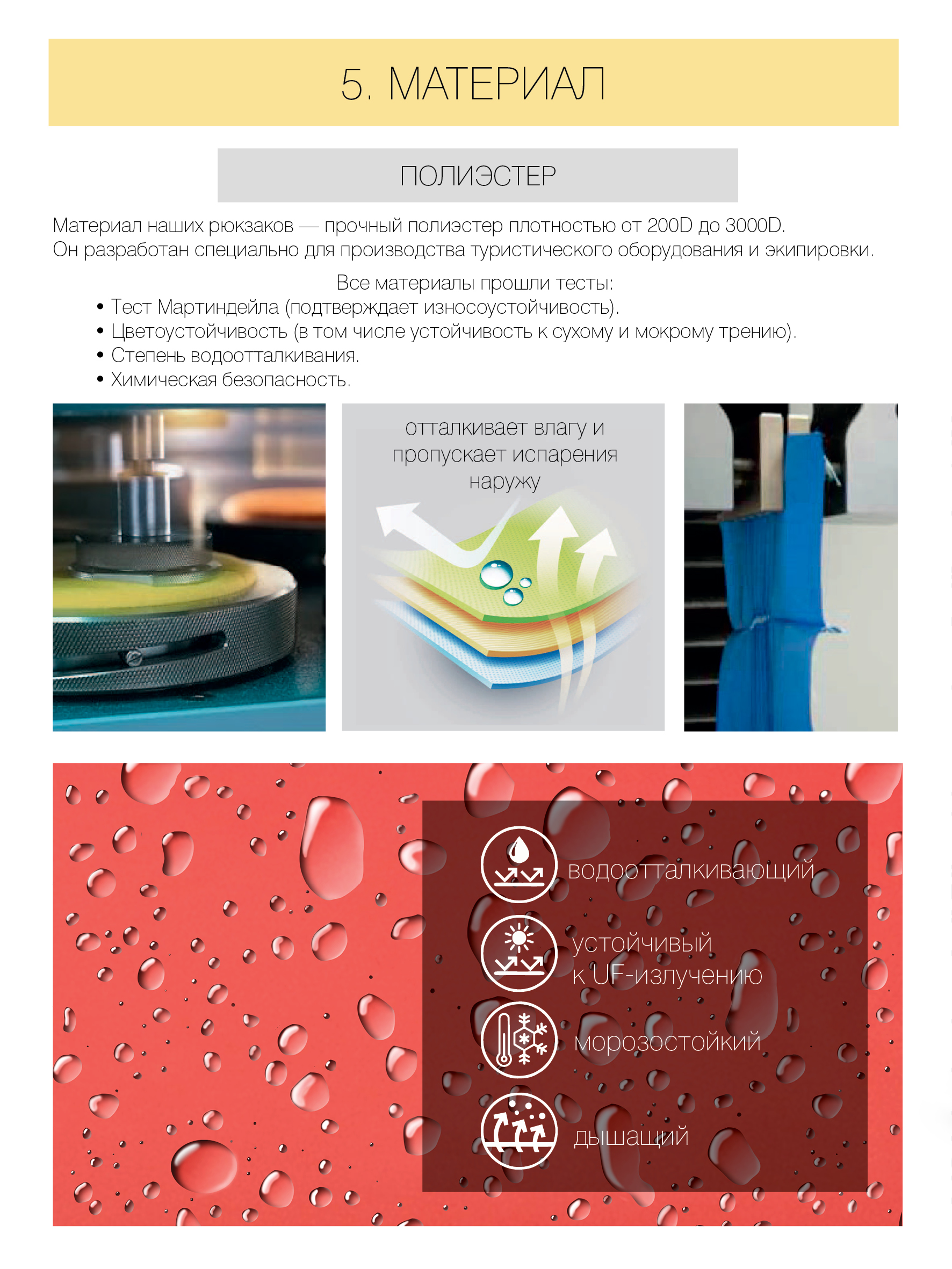 5. МАТЕРИАЛ

ПОЛИЭСТЕР

Материал наших рюкзаков — прочный полиэстер плотностью от 200D до 3000D. Он разработан специально для производства туристического оборудования и экипировки.

Все материалы прошли тесты:
• Тест Мартиндейла (подтверждает износоустойчивость).
• Цветоустойчивость (в том числе устойчивость к сухому и мокрому трению).
• Степень водоотталкивания.
• Химическая безопасность.

отталкивает влагу и пропускает испарения наружу

водоотталкивающий

устойчивый
к UF-излучению

морозостойкий

дышащий